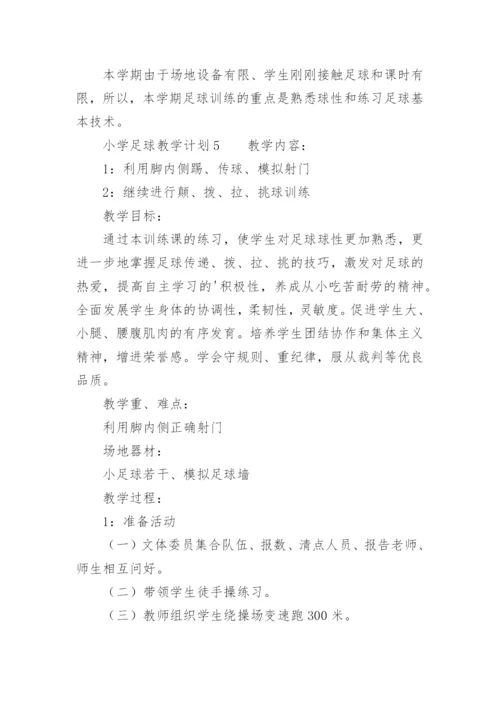 本学期由于场地设备有限、学生刚刚接触足球和课时有限，所以，本学期足球训练的重点是熟悉球性和练习足球基本技术。

小学足球教学计划5　　教学内容：

1：利用脚内侧踢、传球、模拟射门

2：继续进行颠、拨、拉、挑球训练

教学目标：

通过本训练课的练习，使学生对足球球性更加熟悉，更进一步地掌握足球传递、拨、拉、挑的技巧，激发对足球的热爱，提高自主学习的'积极性，养成从小吃苦耐劳的精神。全面发展学生身体的协调性，柔韧性，灵敏度。促进学生大、小腿、腰腹肌肉的有序发育。培养学生团结协作和集体主义精神，增进荣誉感。学会守规则、重纪律，服从裁判等优良品质。

教学重、难点：

利用脚内侧正确射门

场地器材：

小足球若干、模拟足球墙

教学过程：

1：准备活动

（一）文体委员集合队伍、报数、清点人员、报告老师、师生相互问好。

（二）带领学生徒手操练习。

（三）教师组织学生绕操场变速跑300米。